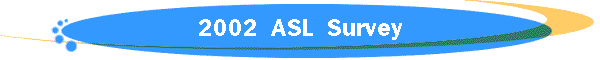 2002 ASL Survey